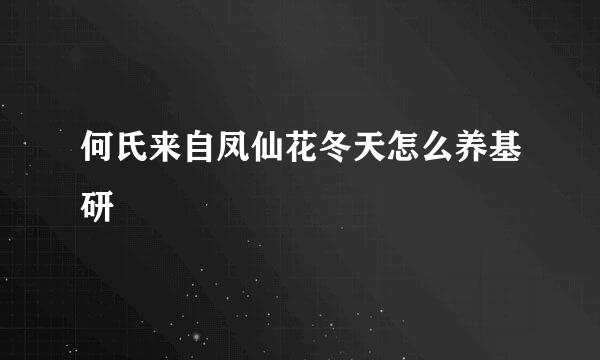 何氏来自凤仙花冬天怎么养基研